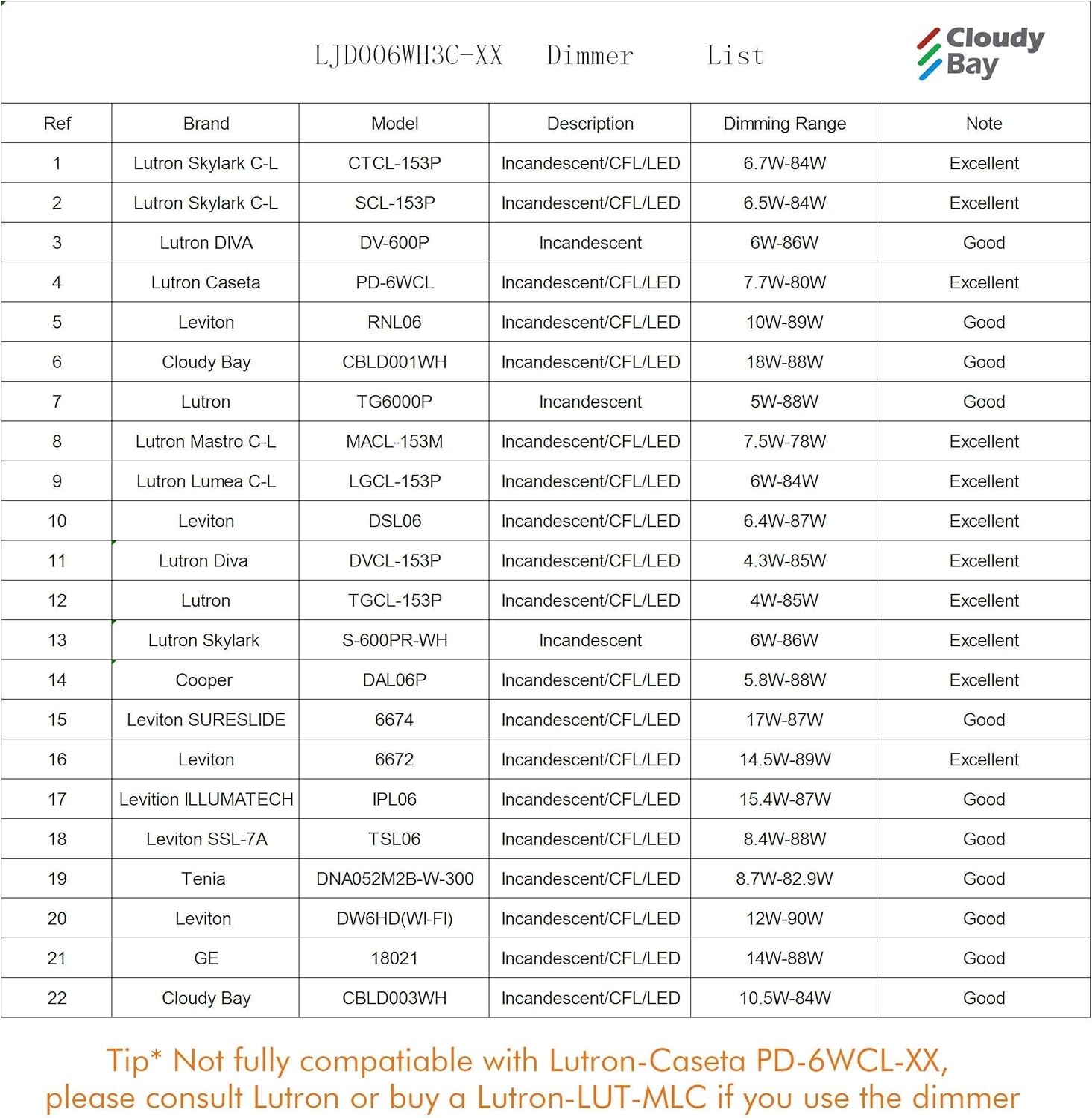 LJD006WH3C-XX Dimmer List

Cloudy Bay

| Ref | Brand | Model | Description | Dimming Range | Note |
|---|---|---|---|---|---|
| 1 | Lutron Skylark C-L | CTCL-153P | Incandescent/CFL/LED | 6.7W-84W | Excellent |
| 2 | Lutron Skylark C-L | SCL-153P | Incandescent/CFL/LED | 6.5W-84W | Excellent |
| 3 | Lutron DIVA | DV-600P | Incandescent | 6W-86W | Good |
| 4 | Lutron Caseta | PD-6WCL | Incandescent/CFL/LED | 7.7W-80W | Excellent |
| 5 | Leviton | RNL06 | Incandescent/CFL/LED | 10W-89W | Good |
| 6 | Cloudy Bay | CBLD001WH | Incandescent/CFL/LED | 18W-88W | Good |
| 7 | Lutron | TG6000P | Incandescent | 5W-88W | Good |
| 8 | Lutron Mastro C-L | MACL-153M | Incandescent/CFL/LED | 7.5W-78W | Excellent |
| 9 | Lutron Lumea C-L | LGCL-153P | Incandescent/CFL/LED | 6W-84W | Excellent |
| 10 | Leviton | DSL06 | Incandescent/CFL/LED | 6.4W-87W | Excellent |
| 11 | Lutron Diva | DVCL-153P | Incandescent/CFL/LED | 4.3W-85W | Excellent |
| 12 | Lutron | TGCL-153P | Incandescent/CFL/LED | 4W-85W | Excellent |
| 13 | Lutron Skylark | S-600PR-WH | Incandescent | 6W-86W | Excellent |
| 14 | Cooper | DAL06P | Incandescent/CFL/LED | 5.8W-88W | Excellent |
| 15 | Leviton SURESLIDE | 6674 | Incandescent/CFL/LED | 17W-87W | Good |
| 16 | Leviton | 6672 | Incandescent/CFL/LED | 14.5W-89W | Excellent |
| 17 | Levition ILLUMATECH | IPL06 | Incandescent/CFL/LED | 15.4W-87W | Good |
| 18 | Leviton SSL-7A | TSL06 | Incandescent/CFL/LED | 8.4W-88W | Good |
| 19 | Tenia | DNA052M2B-W-300 | Incandescent/CFL/LED | 8.7W-82.9W | Good |
| 20 | Leviton | DW6HD(WI-FI) | Incandescent/CFL/LED | 12W-90W | Good |
| 21 | GE | 18021 | Incandescent/CFL/LED | 14W-88W | Good |
| 22 | Cloudy Bay | CBLD003WH | Incandescent/CFL/LED | 10.5W-84W | Good |

Tip* Not fully compatiable with Lutron-Caseta PD-6WCL-XX, please consult Lutron or buy a Lutron-LUT-MLC if you use the dimmer